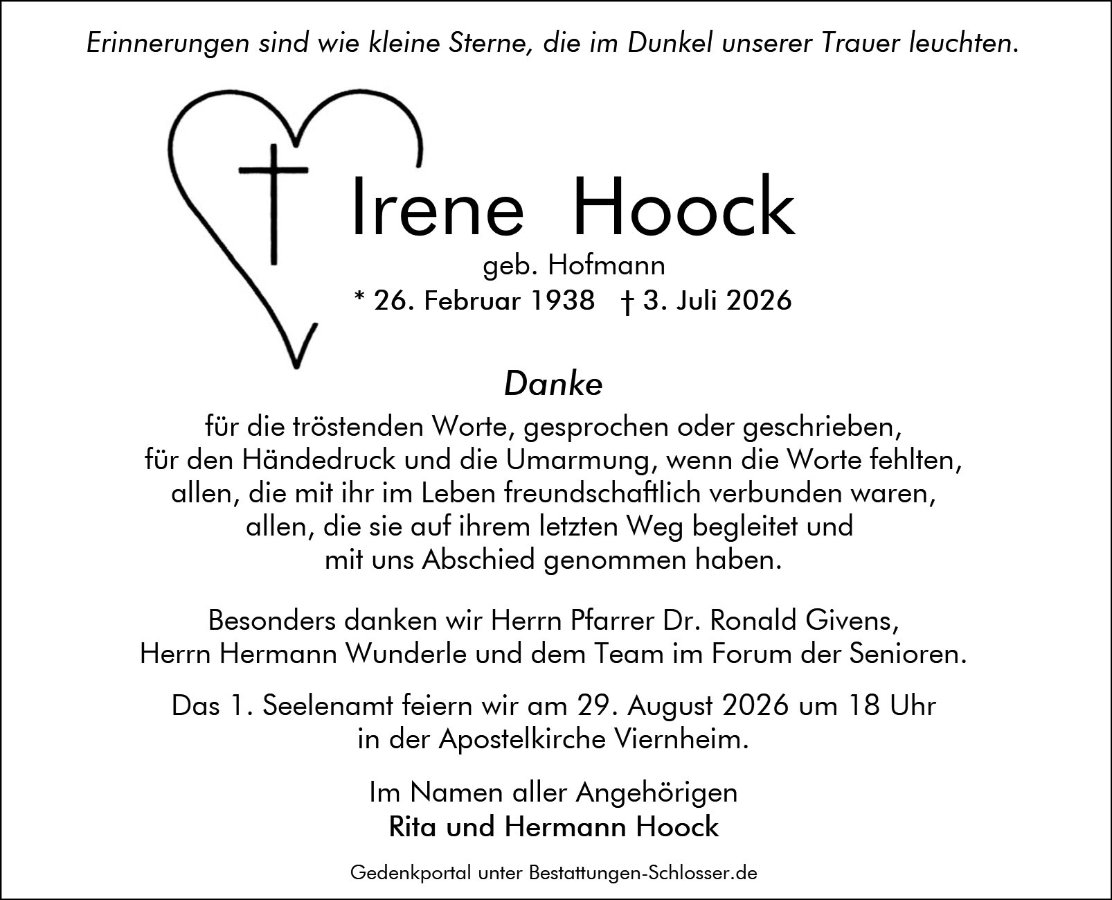 Erinnerungen sind wie kleine Sterne, die im Dunkel unserer Trauer leuchten.

Irene Hoock

geb. Hofmann

* 26. Februar 1938 † 3. Juli 2026

Danke

für die tröstenden Worte, gesprochen oder geschrieben, für den Händedruck und die Umarmung, wenn die Worte fehlten, allen, die mit ihr im Leben freundschaftlich verbunden waren, allen, die sie auf ihrem letzten Weg begleitet und mit uns Abschied genommen haben.

Besonders danken wir Herrn Pfarrer Dr. Ronald Givens, Herrn Hermann Wunderle und dem Team im Forum der Senioren.

Das 1. Seelenamt feiern wir am 29. August 2026 um 18 Uhr in der Apostelkirche Viernheim.

Im Namen aller Angehörigen
Rita und Hermann Hoock

Gedenkportal unter Bestattungen-Schlosser.de